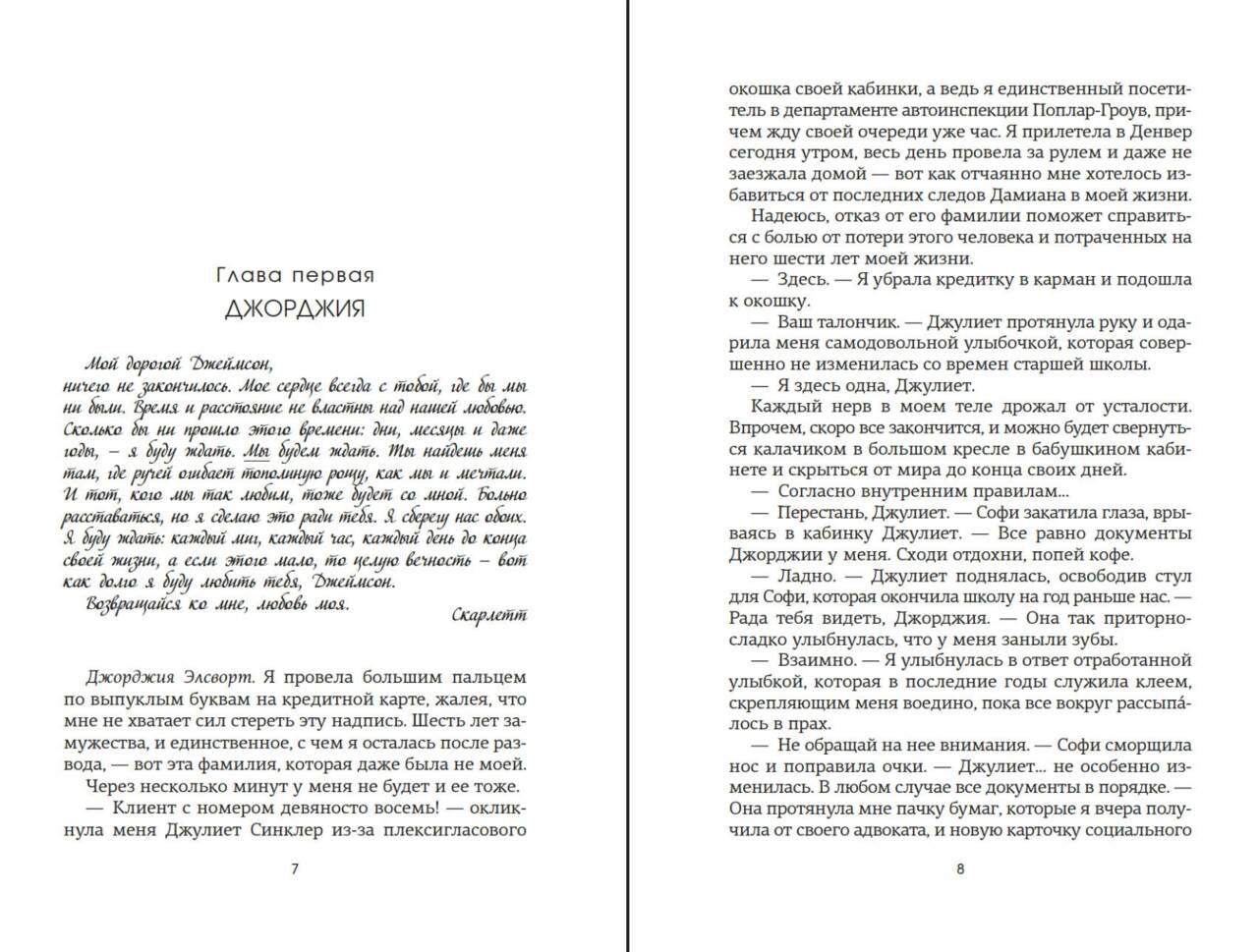 Глава первая

ДЖОРДЖИЯ

Мой дорогой Джеймсон,
ничего не закончилось. Мое сердце всегда с тобой, где бы мы ни были. Время и расстояние не властны над нашей любовью. Сколько бы ни прошло этого времени: дни, месяцы и даже годы, – я буду ждать. Мы будем ждать. Ты найдешь меня там, где ручей огибает тополиную рощу, как мы и мечтали. И тот, кого мы так любим, тоже будет со мной. Больно расставаться, но я сделаю это ради тебя. Я сберегу нас обоих. Я буду ждать: каждый миг, каждый час, каждый день до конца своей жизни, а если этого мало, то целую вечность – вот как долго я буду любить тебя, Джеймсон.
Возвращайся ко мне, любовь моя.

Скарлетт

Джорджия Элсворт. Я провела большим пальцем по выпуклым буквам на кредитной карте, жалея, что мне не хватает сил стереть эту надпись. Шесть лет замужества, и единственное, с чем я осталась после развода, — вот эта фамилия, которая даже была не моей.

Через несколько минут у меня не будет и ее тоже.

— Клиент с номером девяносто восемь! — окликнула меня Джулиет Синклер из-за плексигласового

7

окошка своей кабинки, а ведь я единственный посетитель в департаменте автоинспекции Поплар-Гроув, причем жду своей очереди уже час. Я прилетела в Денвер сегодня утром, весь день провела за рулем и даже не заезжала домой — вот как отчаянно мне хотелось избавиться от последних следов Дамиана в моей жизни.

Надеюсь, отказ от его фамилии поможет справиться с болью от потери этого человека и потраченных на него шести лет моей жизни.

— Здесь. — Я убрала кредитку в карман и подошла к окошку.

— Ваш талончик. — Джулиет протянула руку и одарила меня самодовольной улыбочкой, которая совершенно не изменилась со времен старшей школы.

— Я здесь одна, Джулиет.

Каждый нерв в моем теле дрожал от усталости. Впрочем, скоро все закончится, и можно будет свернуться калачиком в большом кресле в бабушкином кабинете и скрыться от мира до конца своих дней.

— Согласно внутренним правилам...

— Перестань, Джулиет. — Софи закатила глаза, врываясь в кабинку Джулиет. — Все равно документы Джорджии у меня. Сходи отдохни, попей кофе.

— Ладно. — Джулиет поднялась, освободив стул для Софи, которая окончила школу на год раньше нас. — Рада тебя видеть, Джорджия. — Она так приторно-сладко улыбнулась, что у меня заныли зубы.

— Взаимно. — Я улыбнулась в ответ отработанной улыбкой, которая в последние годы служила клеем, скрепляющим меня воедино, пока все вокруг рассыпа́лось в прах.

— Не обращай на нее внимания. — Софи сморщила нос и поправила очки. — Джулиет... не особенно изменилась. В любом случае все документы в порядке. — Она протянула мне пачку бумаг, которые я вчера получила от своего адвоката, и новую карточку социального

8